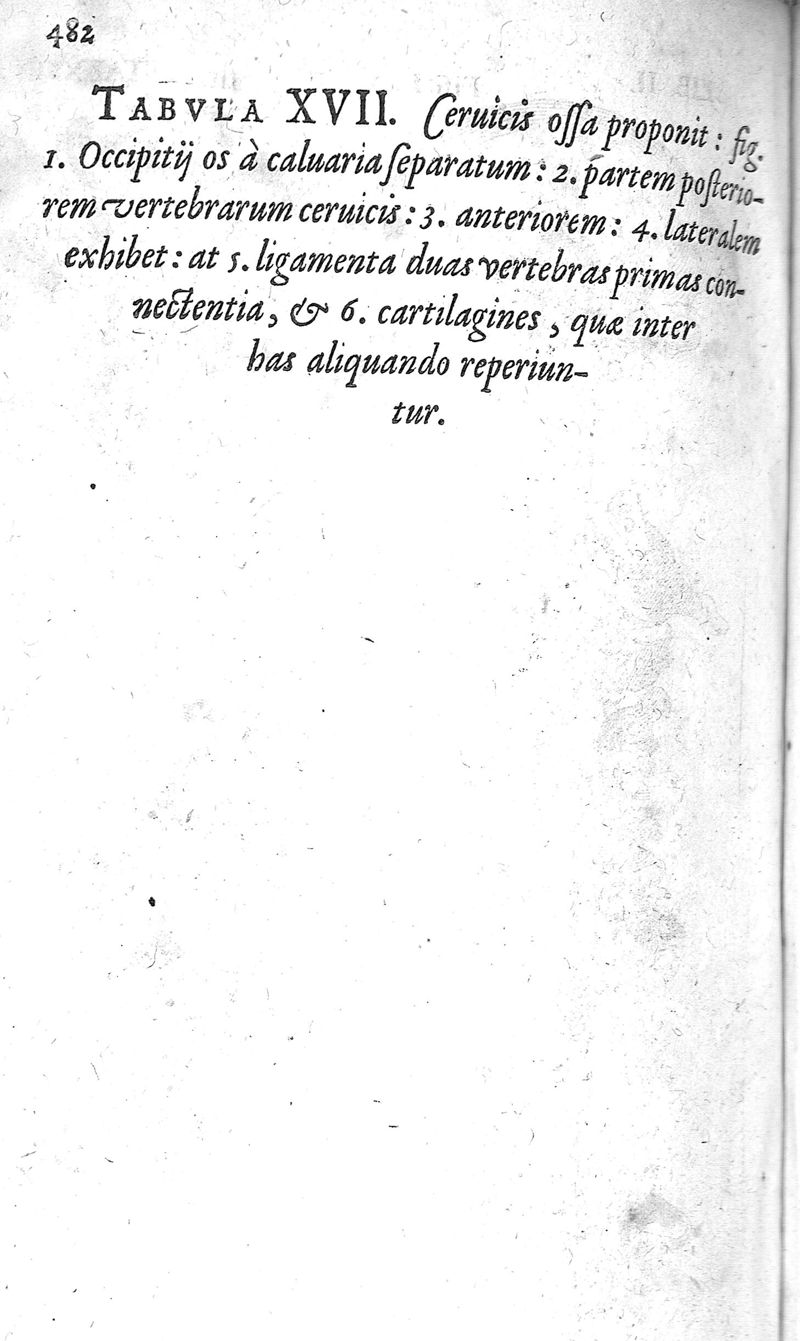 482

TABVLA XVII. Ceruicis ossa proponit: fig. 1. Occipitij os à caluaria separatum: 2. partem posteriorem vertebrarum ceruicis: 3. anteriorem: 4. lateralem exhibet: at 5. ligamenta duas vertebras primas connectentia, & 6. cartilagines, quæ inter has aliquando reperiuntur.